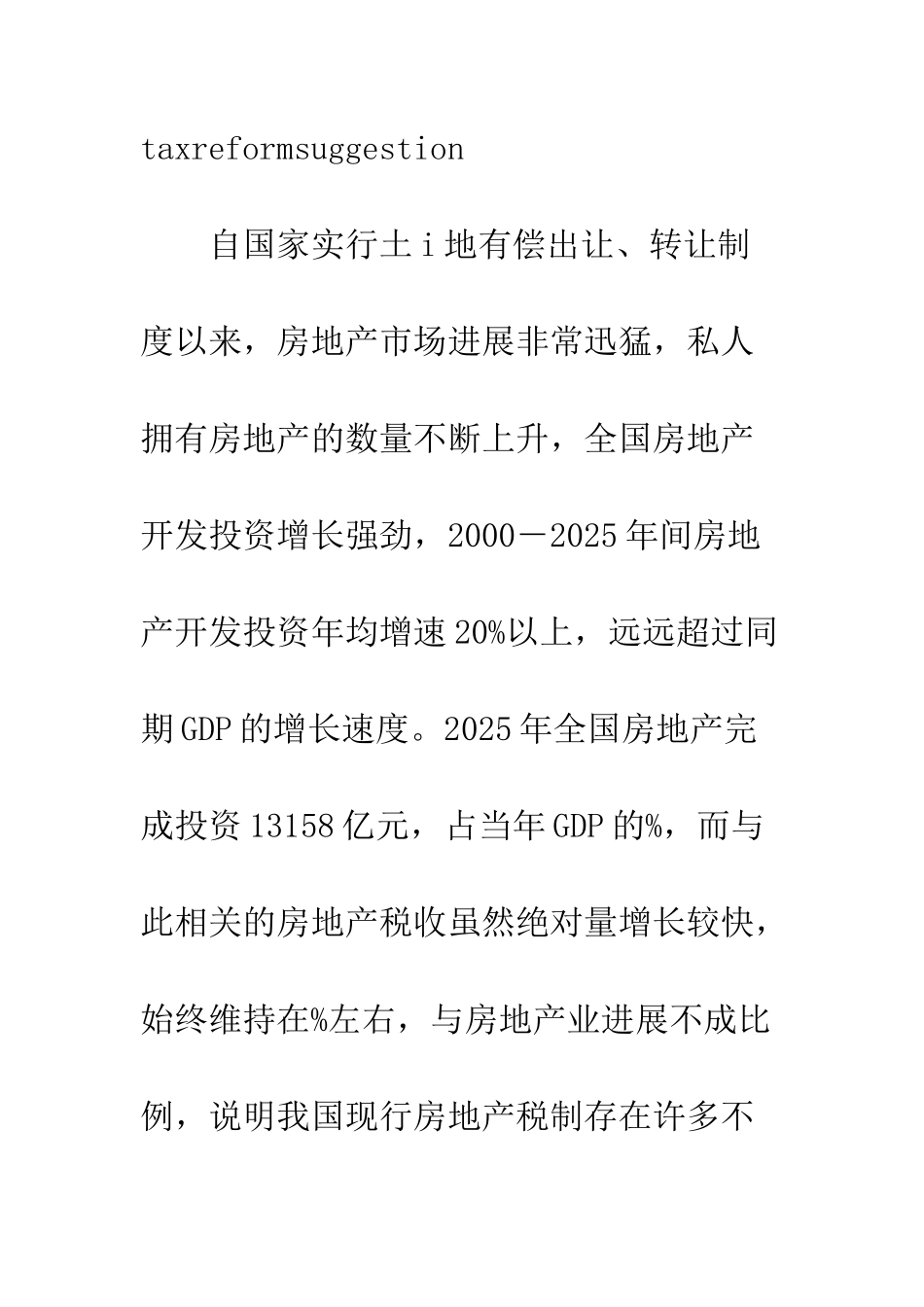 taxreformsuggestion

自国家实行土ｉ地有偿出让、转让制度以来，房地产市场进展非常迅猛，私人拥有房地产的数量不断上升，全国房地产开发投资增长强劲，2000－2025年间房地产开发投资年均增速20%以上，远远超过同期GDP的增长速度。2025年全国房地产完成投资13158亿元，占当年GDP的%，而与此相关的房地产税收虽然绝对量增长较快，始终维持在%左右，与房地产业进展不成比例，说明我国现行房地产税制存在许多不